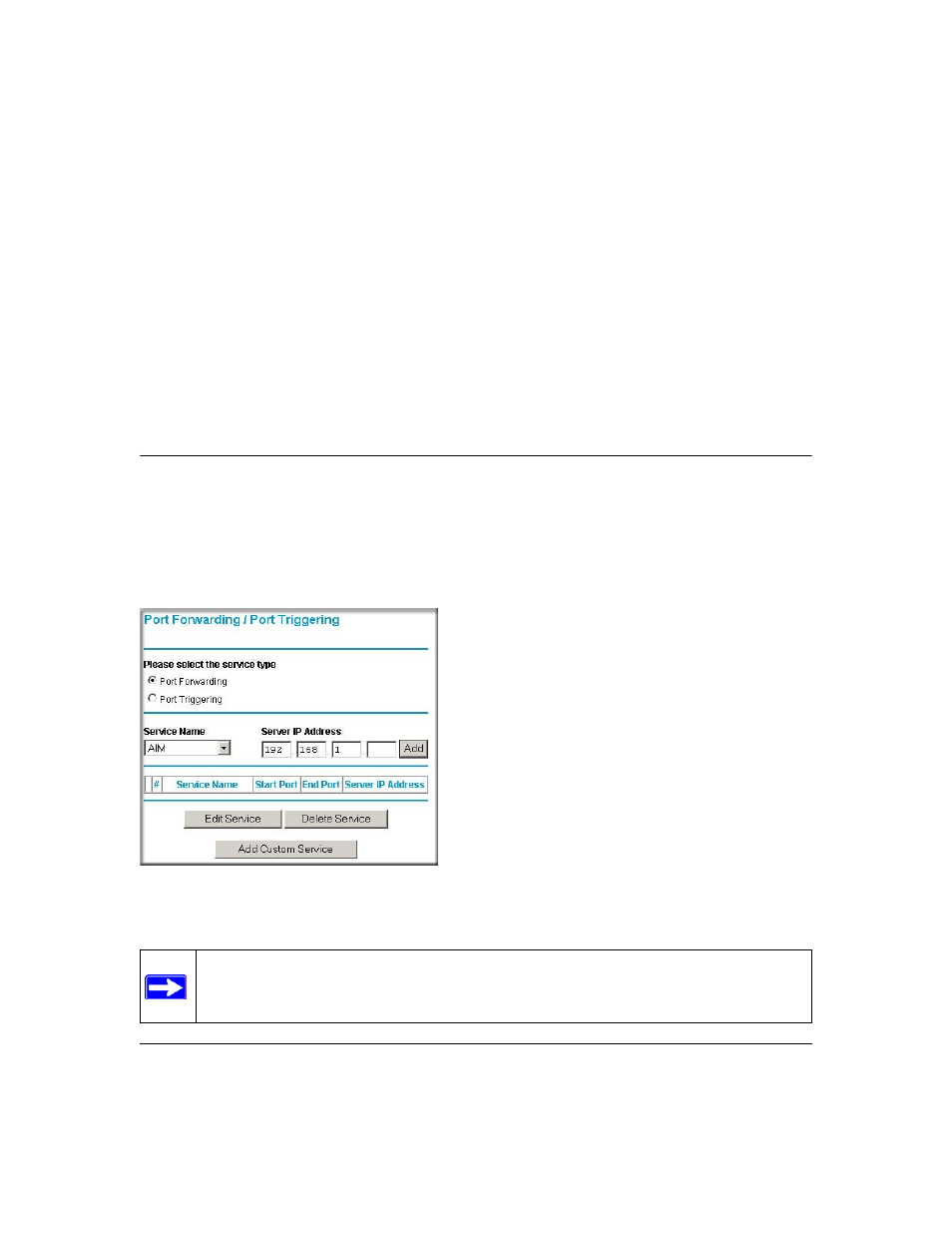 Port Forwarding / Port Triggering

Please select the service type

Port Forwarding

Port Triggering

Service Name

AIM

Server IP Address

192 168 1

Add

| | # | Service Name | Start Port | End Port | Server IP Address |
|---|---|---|---|---|---|

Edit Service Delete Service

Add Custom Service